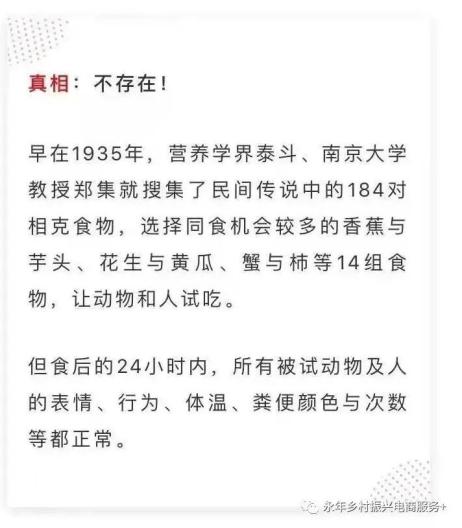 真相：不存在！

早在1935年，营养学界泰斗、南京大学教授郑集就搜集了民间传说中的184对相克食物，选择同食机会较多的香蕉与芋头、花生与黄瓜、蟹与柿等14组食物，让动物和人试吃。

但食后的24小时内，所有被试动物及人的表情、行为、体温、粪便颜色与次数等都正常。

永年乡村振兴电商服务+